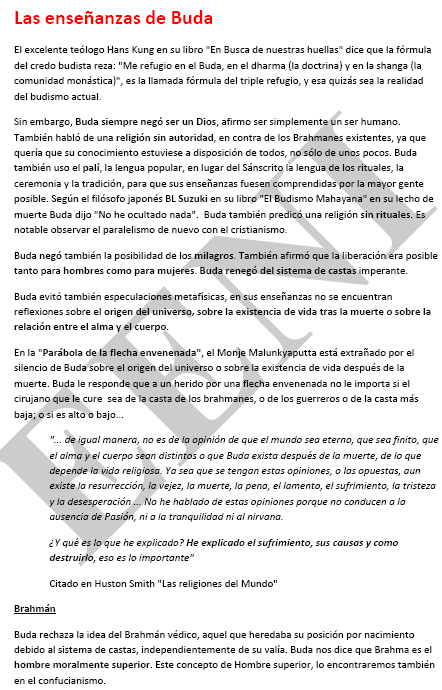 Las enseñanzas de Buda

El excelente teólogo Hans Kung en su libro "En Busca de nuestras huellas" dice que la fórmula del credo budista reza: "Me refugio en el Buda, en el dharma (la doctrina) y en la shanga (la comunidad monástica)", es la llamada fórmula del triple refugio, y esa quizás sea la realidad del budismo actual.

Sin embargo, Buda siempre negó ser un Dios, afirmo ser simplemente un ser humano. También habló de una religión sin autoridad, en contra de los Brahmanes existentes, ya que quería que su conocimiento estuviese a disposición de todos, no sólo de unos pocos. Buda también uso el palí, la lengua popular, en lugar del Sánscrito la lengua de los rituales, la ceremonia y la tradición, para que sus enseñanzas fuesen comprendidas por la mayor gente posible. Según el filósofo japonés BL Suzuki en su libro "El Budismo Mahayana" en su lecho de muerte Buda dijo "No he ocultado nada". Buda también predicó una religión sin rituales. Es notable observar el paralelismo de nuevo con el cristianismo.

Buda negó también la posibilidad de los milagros. También afirmó que la liberación era posible tanto para hombres como para mujeres. Buda renegó del sistema de castas imperante.

Buda evitó también especulaciones metafísicas, en sus enseñanzas no se encuentran reflexiones sobre el origen del universo, sobre la existencia de vida tras la muerte o sobre la relación entre el alma y el cuerpo.

En la "Parábola de la flecha envenenada", el Monje Malunkyaputta está extrañado por el silencio de Buda sobre el origen del universo o sobre la existencia de vida después de la muerte. Buda le responde que a un herido por una flecha envenenada no le importa si el cirujano que le cure sea de la casta de los brahmanes, o de los guerreros o de la casta más baja; o si es alto o bajo...

"... de igual manera, no es de la opinión de que el mundo sea eterno, que sea finito, que el alma y el cuerpo sean distintos o que Buda exista después de la muerte, de lo que depende la vida religiosa. Ya sea que se tengan estas opiniones, o las opuestas, aun existe la resurrección, la vejez, la muerte, la pena, el lamento, el sufrimiento, la tristeza y la desesperación ... No he hablado de estas opiniones porque no conducen a la ausencia de Pasión, ni a la tranquilidad ni al nirvana.

¿Y qué es lo que he explicado? He explicado el sufrimiento, sus causas y como destruirlo, eso es lo importante"

Citado en Huston Smith "Las religiones del Mundo"

Brahmán

Buda rechaza la idea del Brahmán védico, aquel que heredaba su posición por nacimiento debido al sistema de castas, independientemente de su valía. Buda nos dice que Brahma es el hombre moralmente superior. Este concepto de Hombre superior, lo encontraremos también en el confucianismo.

EENI